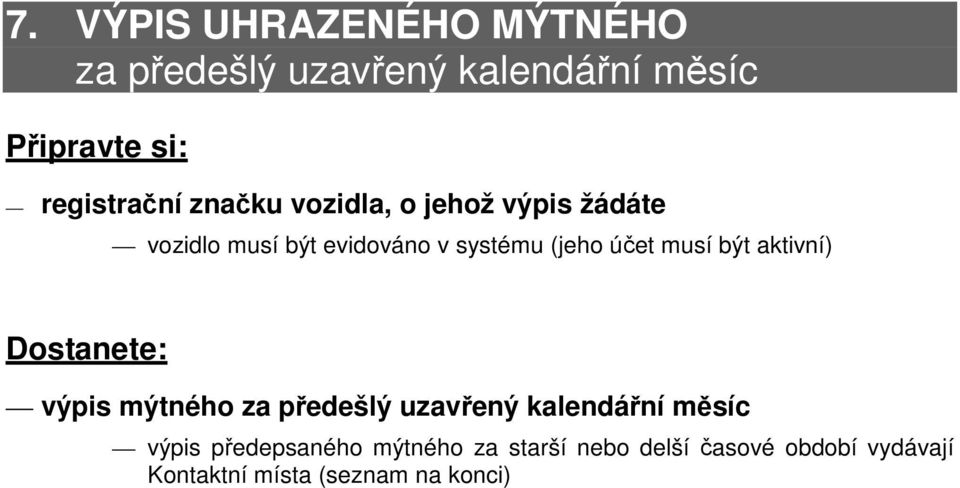 7. VÝPIS UHRAZENÉHO MÝTNÉHO
za předešlý uzavřený kalendářní měsíc

Připravte si:

— registrační značku vozidla, o jehož výpis žádáte

— vozidlo musí být evidováno v systému (jeho účet musí být aktivní)

Dostanete:

— výpis mýtného za předešlý uzavřený kalendářní měsíc

— výpis předepsaného mýtného za starší nebo delší časové období vydávají Kontaktní místa (seznam na konci)